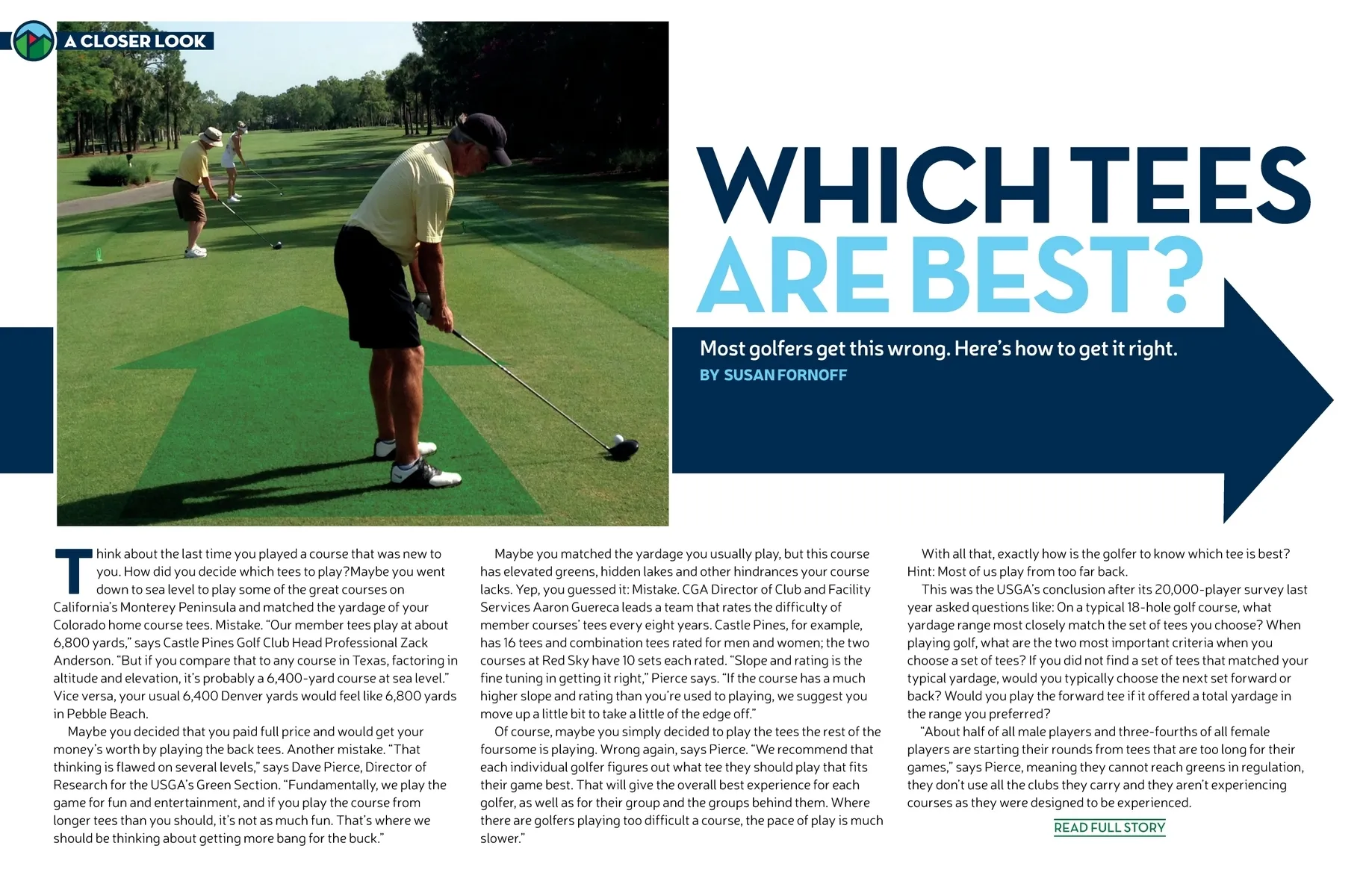 A CLOSER LOOK

WHICH TEES ARE BEST?

Most golfers get this wrong. Here's how to get it right.
BY SUSAN FORNOFF

Think about the last time you played a course that was new to you. How did you decide which tees to play?Maybe you went down to sea level to play some of the great courses on California's Monterey Peninsula and matched the yardage of your Colorado home course tees. Mistake. "Our member tees play at about 6,800 yards," says Castle Pines Golf Club Head Professional Zack Anderson. "But if you compare that to any course in Texas, factoring in altitude and elevation, it's probably a 6,400-yard course at sea level." Vice versa, your usual 6,400 Denver yards would feel like 6,800 yards in Pebble Beach.

Maybe you decided that you paid full price and would get your money's worth by playing the back tees. Another mistake. "That thinking is flawed on several levels," says Dave Pierce, Director of Research for the USGA's Green Section. "Fundamentally, we play the game for fun and entertainment, and if you play the course from longer tees than you should, it's not as much fun. That's where we should be thinking about getting more bang for the buck."

Maybe you matched the yardage you usually play, but this course has elevated greens, hidden lakes and other hindrances your course lacks. Yep, you guessed it: Mistake. CGA Director of Club and Facility Services Aaron Guereca leads a team that rates the difficulty of member courses' tees every eight years. Castle Pines, for example, has 16 tees and combination tees rated for men and women; the two courses at Red Sky have 10 sets each rated. "Slope and rating is the fine tuning in getting it right," Pierce says. "If the course has a much higher slope and rating than you're used to playing, we suggest you move up a little bit to take a little of the edge off."

Of course, maybe you simply decided to play the tees the rest of the foursome is playing. Wrong again, says Pierce. "We recommend that each individual golfer figures out what tee they should play that fits their game best. That will give the overall best experience for each golfer, as well as for their group and the groups behind them. Where there are golfers playing too difficult a course, the pace of play is much slower."

With all that, exactly how is the golfer to know which tee is best? Hint: Most of us play from too far back.

This was the USGA's conclusion after its 20,000-player survey last year asked questions like: On a typical 18-hole golf course, what yardage range most closely match the set of tees you choose? When playing golf, what are the two most important criteria when you choose a set of tees? If you did not find a set of tees that matched your typical yardage, would you typically choose the next set forward or back? Would you play the forward tee if it offered a total yardage in the range you preferred?

"About half of all male players and three-fourths of all female players are starting their rounds from tees that are too long for their games," says Pierce, meaning they cannot reach greens in regulation, they don't use all the clubs they carry and they aren't experiencing courses as they were designed to be experienced.

READ FULL STORY